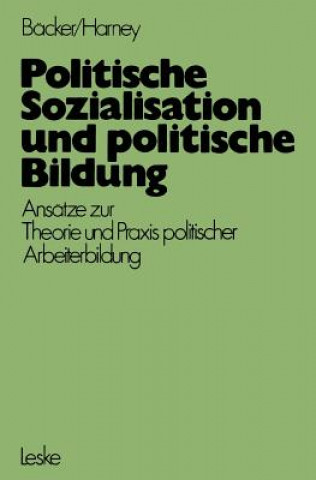 Bäcker/Harney

Politische Sozialisation und politische Bildung

Ansätze zur Theorie und Praxis politischer Arbeiterbildung

Leske